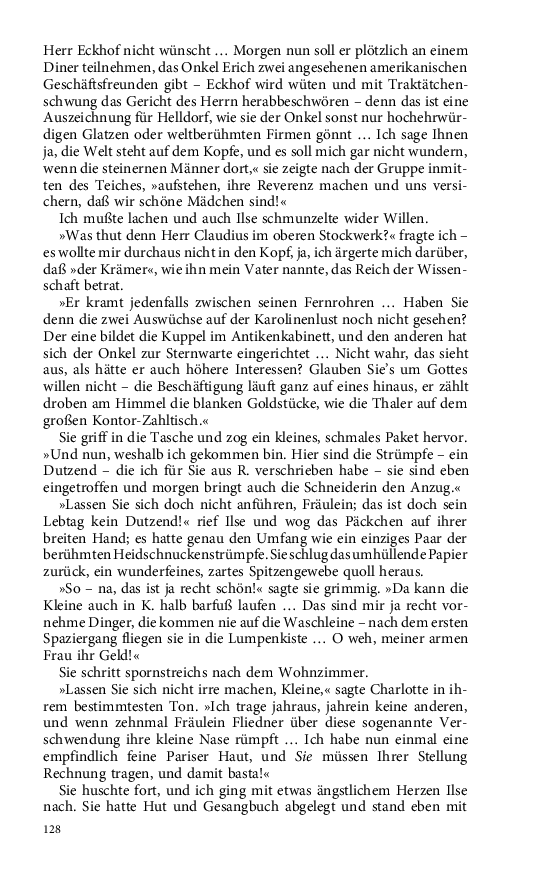 Herr Eckhof nicht wünscht … Morgen nun soll er plötzlich an einem Diner teilnehmen, das Onkel Erich zwei angesehenen amerikanischen Geschäftsfreunden gibt – Eckhof wird wüten und mit Traktätchenschwung das Gericht des Herrn herabbeschwören – denn das ist eine Auszeichnung für Helldorf, wie sie der Onkel sonst nur hochehrwürdigen Glatzen oder weltberühmten Firmen gönnt … Ich sage Ihnen ja, die Welt steht auf dem Kopfe, und es soll mich gar nicht wundern, wenn die steinernen Männer dort,« sie zeigte nach der Gruppe inmitten des Teiches, »aufstehen, ihre Reverenz machen und uns versichern, daß wir schöne Mädchen sind!«

Ich mußte lachen und auch Ilse schmunzelte wider Willen.

»Was thut denn Herr Claudius im oberen Stockwerk?« fragte ich – es wollte mir durchaus nicht in den Kopf, ja, ich ärgerte mich darüber, daß »der Krämer«, wie ihn mein Vater nannte, das Reich der Wissenschaft betrat.

»Er kramt jedenfalls zwischen seinen Fernrohren … Haben Sie denn die zwei Auswüchse auf der Karolinenlust noch nicht gesehen? Der eine bildet die Kuppel im Antikenkabinett, und den anderen hat sich der Onkel zur Sternwarte eingerichtet … Nicht wahr, das sieht aus, als hätte er auch höhere Interessen? Glauben Sie's um Gottes willen nicht – die Beschäftigung läuft ganz auf eines hinaus, er zählt droben am Himmel die blanken Goldstücke, wie die Thaler auf dem großen Kontor-Zahltisch.«

Sie griff in die Tasche und zog ein kleines, schmales Paket hervor. »Und nun, weshalb ich gekommen bin. Hier sind die Strümpfe – ein Dutzend – die ich für Sie aus R. verschrieben habe – sie sind eben eingetroffen und morgen bringt auch die Schneiderin den Anzug.«

»Lassen Sie sich doch nicht anführen, Fräulein; das ist doch sein Lebtag kein Dutzend!« rief Ilse und wog das Päckchen auf ihrer breiten Hand; es hatte genau den Umfang wie ein einziges Paar der berühmten Heidschnuckenstrümpfe. Sie schlug das umhüllende Papier zurück, ein wunderfeines, zartes Spitzengewebe quoll heraus.

»So – na, das ist ja recht schön!« sagte sie grimmig. »Da kann die Kleine auch in K. halb barfuß laufen … Das sind mir ja recht vornehme Dinger, die kommen nie auf die Waschleine – nach dem ersten Spaziergang fliegen sie in die Lumpenkiste … O weh, meiner armen Frau ihr Geld!«

Sie schritt spornstreichs nach dem Wohnzimmer.

»Lassen Sie sich nicht irre machen, Kleine,« sagte Charlotte in ihrem bestimmtesten Ton. »Ich trage jahraus, jahrein keine anderen, und wenn zehnmal Fräulein Fliedner über diese sogenannte Verschwendung ihre kleine Nase rümpft … Ich habe nun einmal eine empfindlich feine Pariser Haut, und Sie müssen Ihrer Stellung Rechnung tragen, und damit basta!«

Sie huschte fort, und ich ging mit etwas ängstlichem Herzen Ilse nach. Sie hatte Hut und Gesangbuch abgelegt und stand eben mit

128